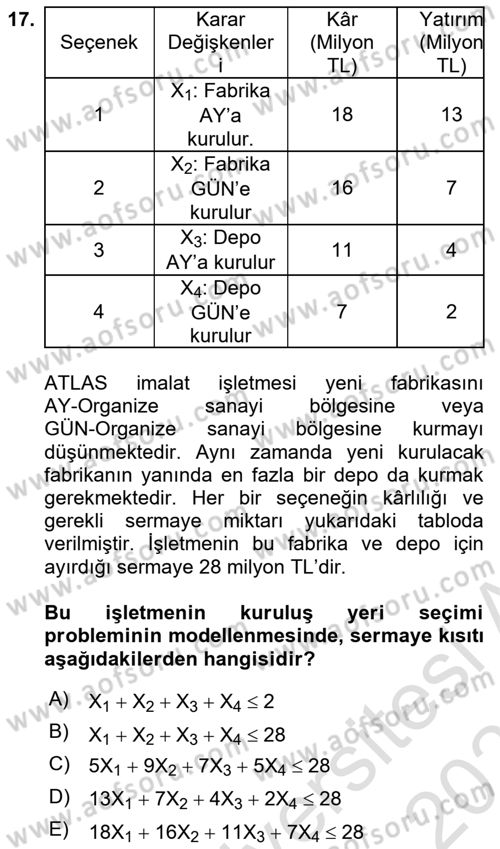 17.

| Seçenek | Karar Değişkenleri | Kâr (Milyon TL) | Yatırım (Milyon TL) |
|---|---|---|---|
| 1 | $X_1$: Fabrika AY'a kurulur. | 18 | 13 |
| 2 | $X_2$: Fabrika GÜN'e kurulur | 16 | 7 |
| 3 | $X_3$: Depo AY'a kurulur | 11 | 4 |
| 4 | $X_4$: Depo GÜN'e kurulur | 7 | 2 |

ATLAS imalat işletmesi yeni fabrikasını AY-Organize sanayi bölgesine veya GÜN-Organize sanayi bölgesine kurmayı düşünmektedir. Aynı zamanda yeni kurulacak fabrikanın yanında en fazla bir depo da kurmak gerekmektedir. Her bir seçeneğin kârlılığı ve gerekli sermaye miktarı yukarıdaki tabloda verilmiştir. İşletmenin bu fabrika ve depo için ayırdığı sermaye 28 milyon TL'dir.

Bu işletmenin kuruluş yeri seçimi probleminin modellenmesinde, sermaye kısıtı aşağıdakilerden hangisidir?

A) $X_1 + X_2 + X_3 + X_4 \leq 2$
B) $X_1 + X_2 + X_3 + X_4 \leq 28$
C) $5X_1 + 9X_2 + 7X_3 + 5X_4 \leq 28$
D) $13X_1 + 7X_2 + 4X_3 + 2X_4 \leq 28$
E) $18X_1 + 16X_2 + 11X_3 + 7X_4 \leq 28$

www.aofsoru.com